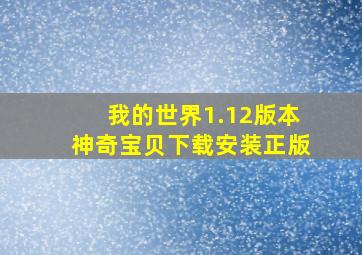 我的世界1.12版本
神奇宝贝下载安装正版